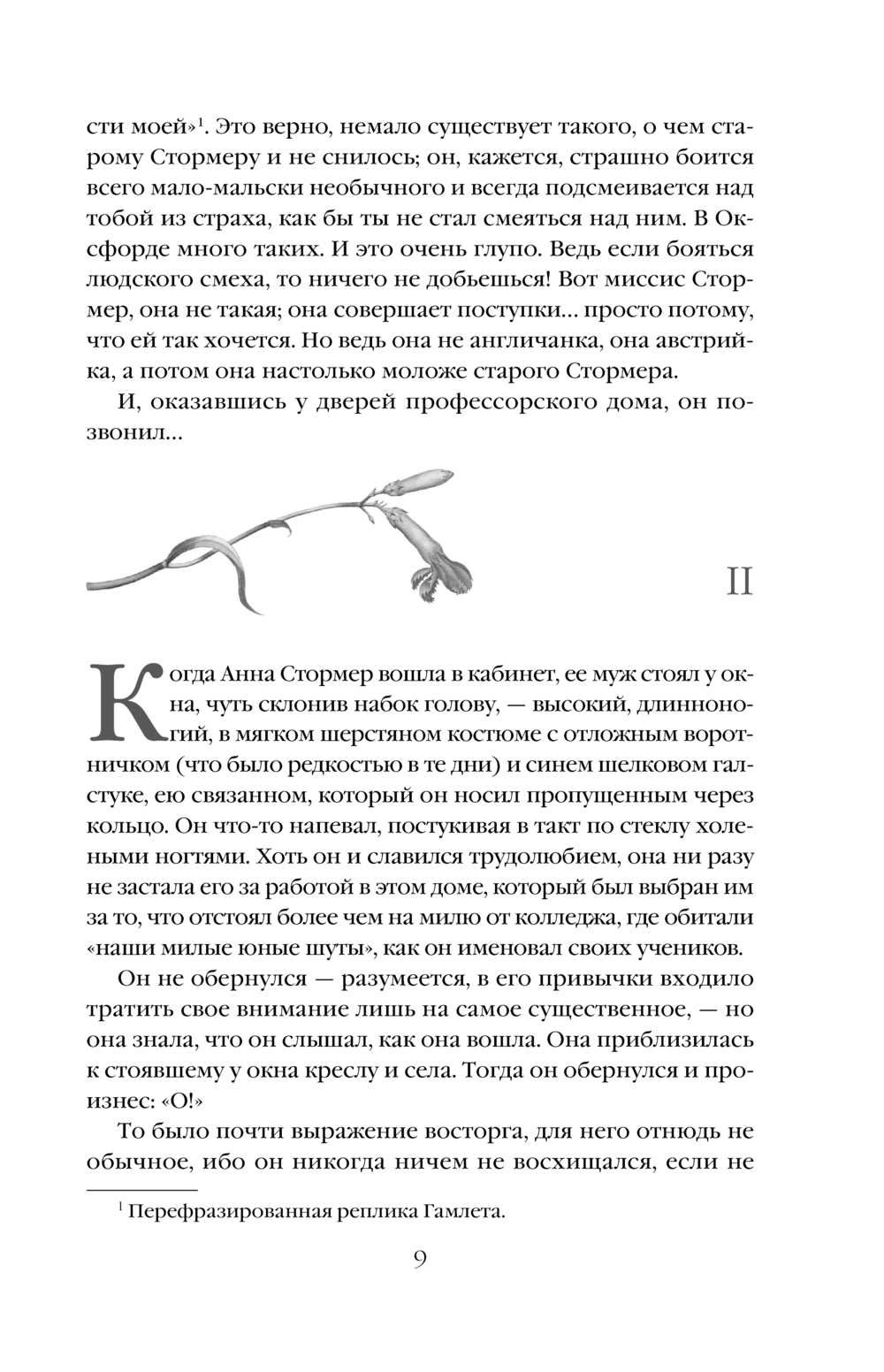 сти моей»$^1$. Это верно, немало существует такого, о чем старому Стормеру и не снилось; он, кажется, страшно боится всего мало-мальски необычного и всегда подсмеивается над тобой из страха, как бы ты не стал смеяться над ним. В Оксфорде много таких. И это очень глупо. Ведь если бояться людского смеха, то ничего не добьешься! Вот миссис Стормер, она не такая; она совершает поступки... просто потому, что ей так хочется. Но ведь она не англичанка, она австрийка, а потом она настолько моложе старого Стормера.

И, оказавшись у дверей профессорского дома, он позвонил...

II

Когда Анна Стормер вошла в кабинет, ее муж стоял у окна, чуть склонив набок голову, — высокий, длинноногий, в мягком шерстяном костюме с отложным воротничком (что было редкостью в те дни) и синем шелковом галстуке, ею связанном, который он носил пропущенным через кольцо. Он что-то напевал, постукивая в такт по стеклу холеными ногтями. Хоть он и славился трудолюбием, она ни разу не застала его за работой в этом доме, который был выбран им за то, что отстоял более чем на милю от колледжа, где обитали «наши милые юные шуты», как он именовал своих учеников.

Он не обернулся — разумеется, в его привычки входило тратить свое внимание лишь на самое существенное, — но она знала, что он слышал, как она вошла. Она приблизилась к стоявшему у окна креслу и села. Тогда он обернулся и произнес: «О!»

То было почти выражение восторга, для него отнюдь не обычное, ибо он никогда ничем не восхищался, если не

$^1$ Перефразированная реплика Гамлета.

9